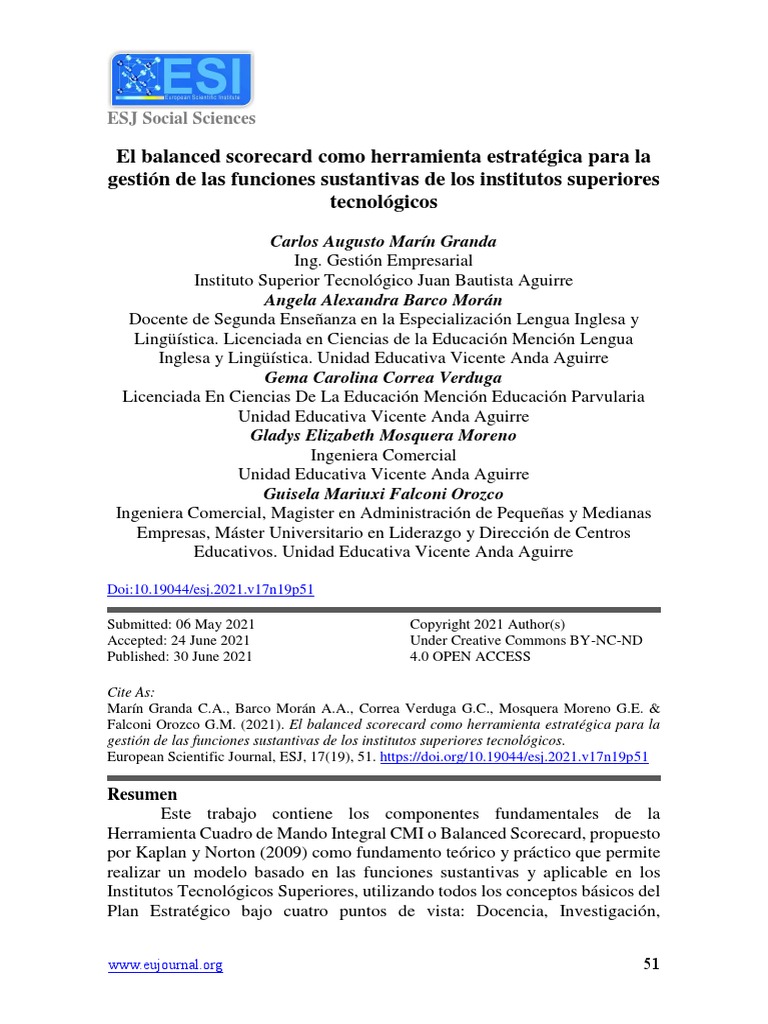 ESI
European Scientific Institute

ESJ Social Sciences

El balanced scorecard como herramienta estratégica para la gestión de las funciones sustantivas de los institutos superiores tecnológicos

Carlos Augusto Marín Granda
Ing. Gestión Empresarial
Instituto Superior Tecnológico Juan Bautista Aguirre
Angela Alexandra Barco Morán
Docente de Segunda Enseñanza en la Especialización Lengua Inglesa y Lingüística. Licenciada en Ciencias de la Educación Mención Lengua Inglesa y Lingüística. Unidad Educativa Vicente Anda Aguirre
Gema Carolina Correa Verduga
Licenciada En Ciencias De La Educación Mención Educación Parvularia
Unidad Educativa Vicente Anda Aguirre
Gladys Elizabeth Mosquera Moreno
Ingeniera Comercial
Unidad Educativa Vicente Anda Aguirre
Guisela Mariuxi Falconi Orozco
Ingeniera Comercial, Magister en Administración de Pequeñas y Medianas Empresas, Máster Universitario en Liderazgo y Dirección de Centros Educativos. Unidad Educativa Vicente Anda Aguirre

Doi:10.19044/esj.2021.v17n19p51

Submitted: 06 May 2021
Accepted: 24 June 2021
Published: 30 June 2021

Copyright 2021 Author(s)
Under Creative Commons BY-NC-ND
4.0 OPEN ACCESS

Cite As:
Marín Granda C.A., Barco Morán A.A., Correa Verduga G.C., Mosquera Moreno G.E. & Falconi Orozco G.M. (2021). El balanced scorecard como herramienta estratégica para la gestión de las funciones sustantivas de los institutos superiores tecnológicos.
European Scientific Journal, ESJ, 17(19), 51. https://doi.org/10.19044/esj.2021.v17n19p51

Resumen

Este trabajo contiene los componentes fundamentales de la Herramienta Cuadro de Mando Integral CMI o Balanced Scorecard, propuesto por Kaplan y Norton (2009) como fundamento teórico y práctico que permite realizar un modelo basado en las funciones sustantivas y aplicable en los Institutos Tecnológicos Superiores, utilizando todos los conceptos básicos del Plan Estratégico bajo cuatro puntos de vista: Docencia, Investigación,

www.eujournal.org
51